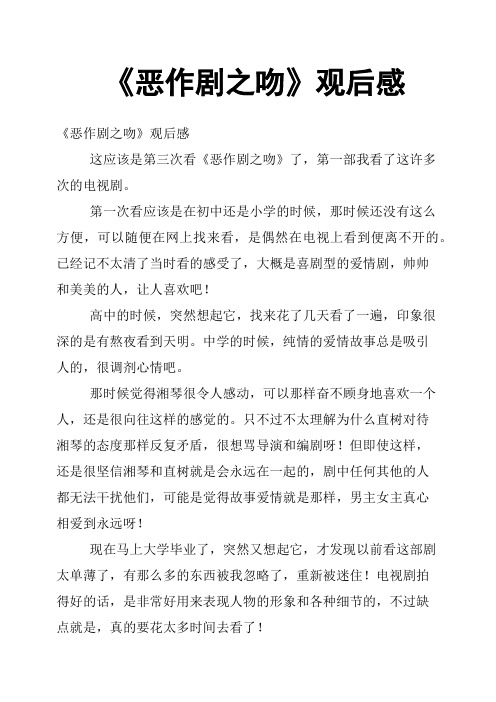 《恶作剧之吻》观后感

《恶作剧之吻》观后感

这应该是第三次看《恶作剧之吻》了，第一部我看了这许多次的电视剧。

第一次看应该是在初中还是小学的时候，那时候还没有这么方便，可以随便在网上找来看，是偶然在电视上看到便离不开的。已经记不太清了当时看的感受了，大概是喜剧型的爱情剧，帅帅和美美的人，让人喜欢吧！

高中的时候，突然想起它，找来花了几天看了一遍，印象很深的是有熬夜看到天明。中学的时候，纯情的爱情故事总是吸引人的，很调剂心情吧。

那时候觉得湘琴很令人感动，可以那样奋不顾身地喜欢一个人，还是很向往这样的感觉的。只不过不太理解为什么直树对待湘琴的态度那样反复矛盾，很想骂导演和编剧呀！但即使这样，还是很坚信湘琴和直树就是会永远在一起的，剧中任何其他的人都无法干扰他们，可能是觉得故事爱情就是那样，男主女主真心相爱到永远呀！

现在马上大学毕业了，突然又想起它，才发现以前看这部剧太单薄了，有那么多的东西被我忽略了，重新被迷住！电视剧拍得好的话，是非常好用来表现人物的形象和各种细节的，不过缺点就是，真的要花太多时间去看了！